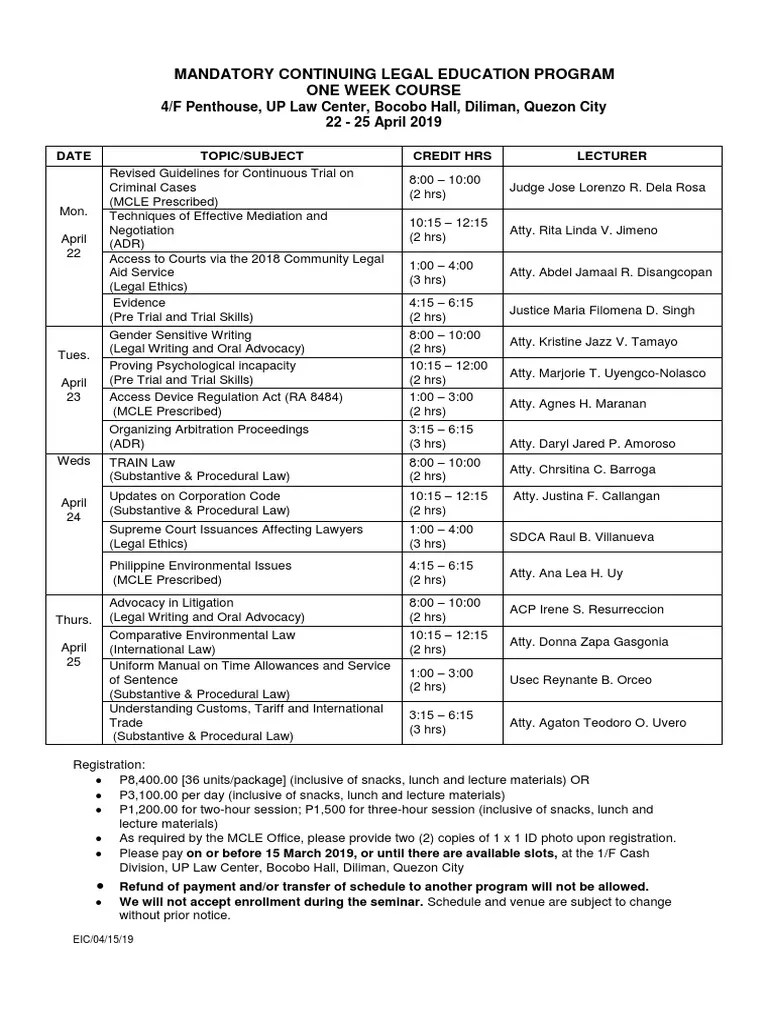 MANDATORY CONTINUING LEGAL EDUCATION PROGRAM
ONE WEEK COURSE
4/F Penthouse, UP Law Center, Bocobo Hall, Diliman, Quezon City
22 - 25 April 2019

| DATE | TOPIC/SUBJECT | CREDIT HRS | LECTURER |
|---|---|---|---|
| Mon. April 22 | Revised Guidelines for Continuous Trial on Criminal Cases (MCLE Prescribed) | 8:00 – 10:00 (2 hrs) | Judge Jose Lorenzo R. Dela Rosa |
| | Techniques of Effective Mediation and Negotiation (ADR) | 10:15 – 12:15 (2 hrs) | Atty. Rita Linda V. Jimeno |
| | Access to Courts via the 2018 Community Legal Aid Service (Legal Ethics) | 1:00 – 4:00 (3 hrs) | Atty. Abdel Jamaal R. Disangcopan |
| | Evidence (Pre Trial and Trial Skills) | 4:15 – 6:15 (2 hrs) | Justice Maria Filomena D. Singh |
| Tues. April 23 | Gender Sensitive Writing (Legal Writing and Oral Advocacy) | 8:00 – 10:00 (2 hrs) | Atty. Kristine Jazz V. Tamayo |
| | Proving Psychological incapacity (Pre Trial and Trial Skills) | 10:15 – 12:00 (2 hrs) | Atty. Marjorie T. Uyengco-Nolasco |
| | Access Device Regulation Act (RA 8484) (MCLE Prescribed) | 1:00 – 3:00 (2 hrs) | Atty. Agnes H. Maranan |
| | Organizing Arbitration Proceedings (ADR) | 3:15 – 6:15 (3 hrs) | Atty. Daryl Jared P. Amoroso |
| Weds April 24 | TRAIN Law (Substantive & Procedural Law) | 8:00 – 10:00 (2 hrs) | Atty. Chrsitina C. Barroga |
| | Updates on Corporation Code (Substantive & Procedural Law) | 10:15 – 12:15 (2 hrs) | Atty. Justina F. Callangan |
| | Supreme Court Issuances Affecting Lawyers (Legal Ethics) | 1:00 – 4:00 (3 hrs) | SDCA Raul B. Villanueva |
| | Philippine Environmental Issues (MCLE Prescribed) | 4:15 – 6:15 (2 hrs) | Atty. Ana Lea H. Uy |
| Thurs. April 25 | Advocacy in Litigation (Legal Writing and Oral Advocacy) | 8:00 – 10:00 (2 hrs) | ACP Irene S. Resurreccion |
| | Comparative Environmental Law (International Law) | 10:15 – 12:15 (2 hrs) | Atty. Donna Zapa Gasgonia |
| | Uniform Manual on Time Allowances and Service of Sentence (Substantive & Procedural Law) | 1:00 – 3:00 (2 hrs) | Usec Reynante B. Orceo |
| | Understanding Customs, Tariff and International Trade (Substantive & Procedural Law) | 3:15 – 6:15 (3 hrs) | Atty. Agaton Teodoro O. Uvero |

Registration:
• P8,400.00 [36 units/package] (inclusive of snacks, lunch and lecture materials) OR
• P3,100.00 per day (inclusive of snacks, lunch and lecture materials)
• P1,200.00 for two-hour session; P1,500 for three-hour session (inclusive of snacks, lunch and lecture materials)
• As required by the MCLE Office, please provide two (2) copies of 1 x 1 ID photo upon registration.
• Please pay on or before 15 March 2019, or until there are available slots, at the 1/F Cash Division, UP Law Center, Bocobo Hall, Diliman, Quezon City
• Refund of payment and/or transfer of schedule to another program will not be allowed.
• We will not accept enrollment during the seminar. Schedule and venue are subject to change without prior notice.

EIC/04/15/19